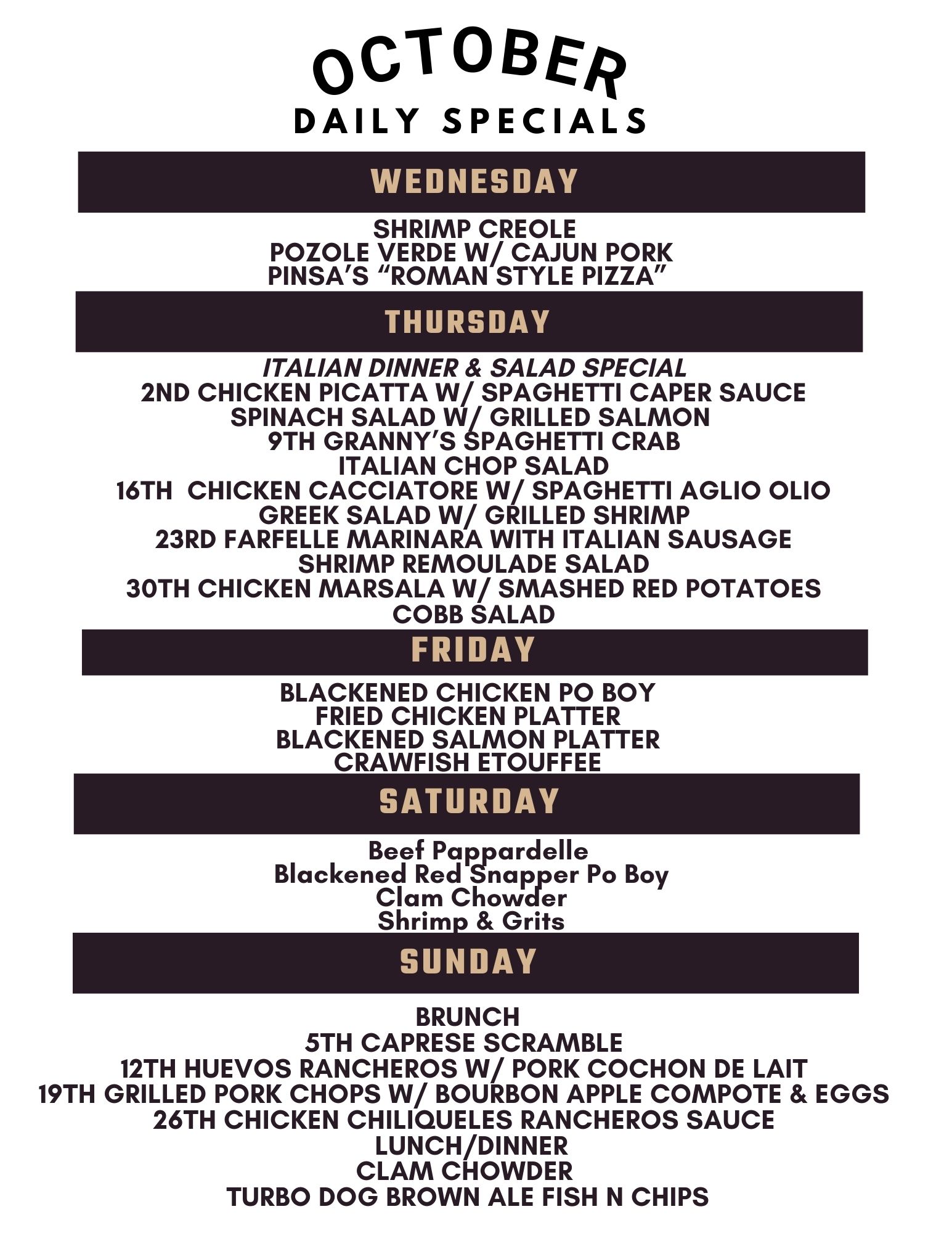 OCTOBER
DAILY SPECIALS

WEDNESDAY

SHRIMP CREOLE
POZOLE VERDE W/ CAJUN PORK
PINSA'S "ROMAN STYLE PIZZA"

THURSDAY

ITALIAN DINNER & SALAD SPECIAL
2ND CHICKEN PICATTA W/ SPAGHETTI CAPER SAUCE
SPINACH SALAD W/ GRILLED SALMON
9TH GRANNY'S SPAGHETTI CRAB
ITALIAN CHOP SALAD
16TH CHICKEN CACCIATORE W/ SPAGHETTI AGLIO OLIO
GREEK SALAD W/ GRILLED SHRIMP
23RD FARFELLE MARINARA WITH ITALIAN SAUSAGE
SHRIMP REMOULADE SALAD
30TH CHICKEN MARSALA W/ SMASHED RED POTATOES
COBB SALAD

FRIDAY

BLACKENED CHICKEN PO BOY
FRIED CHICKEN PLATTER
BLACKENED SALMON PLATTER
CRAWFISH ETOUFFEE

SATURDAY

Beef Pappardelle
Blackened Red Snapper Po Boy
Clam Chowder
Shrimp & Grits

SUNDAY

BRUNCH
5TH CAPRESE SCRAMBLE
12TH HUEVOS RANCHEROS W/ PORK COCHON DE LAIT
19TH GRILLED PORK CHOPS W/ BOURBON APPLE COMPOTE & EGGS
26TH CHICKEN CHILIQUELES RANCHEROS SAUCE
LUNCH/DINNER
CLAM CHOWDER
TURBO DOG BROWN ALE FISH N CHIPS